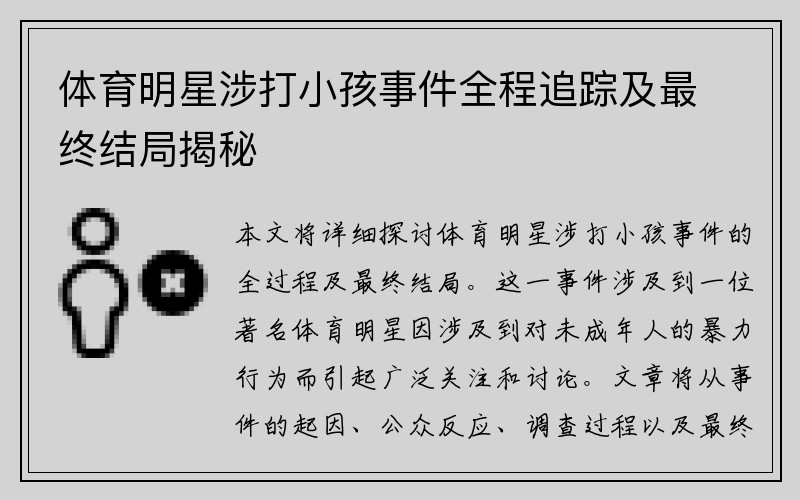 体育明星涉打小孩事件全程追踪及最终结局揭秘

本文将详细探讨体育明星涉打小孩事件的全过程及最终结局。这一事件涉及到一位著名体育明星因涉及到对未成年人的暴力行为而引起广泛关注和讨论。文章将从事件的起因、公众反应、调查过程以及最终